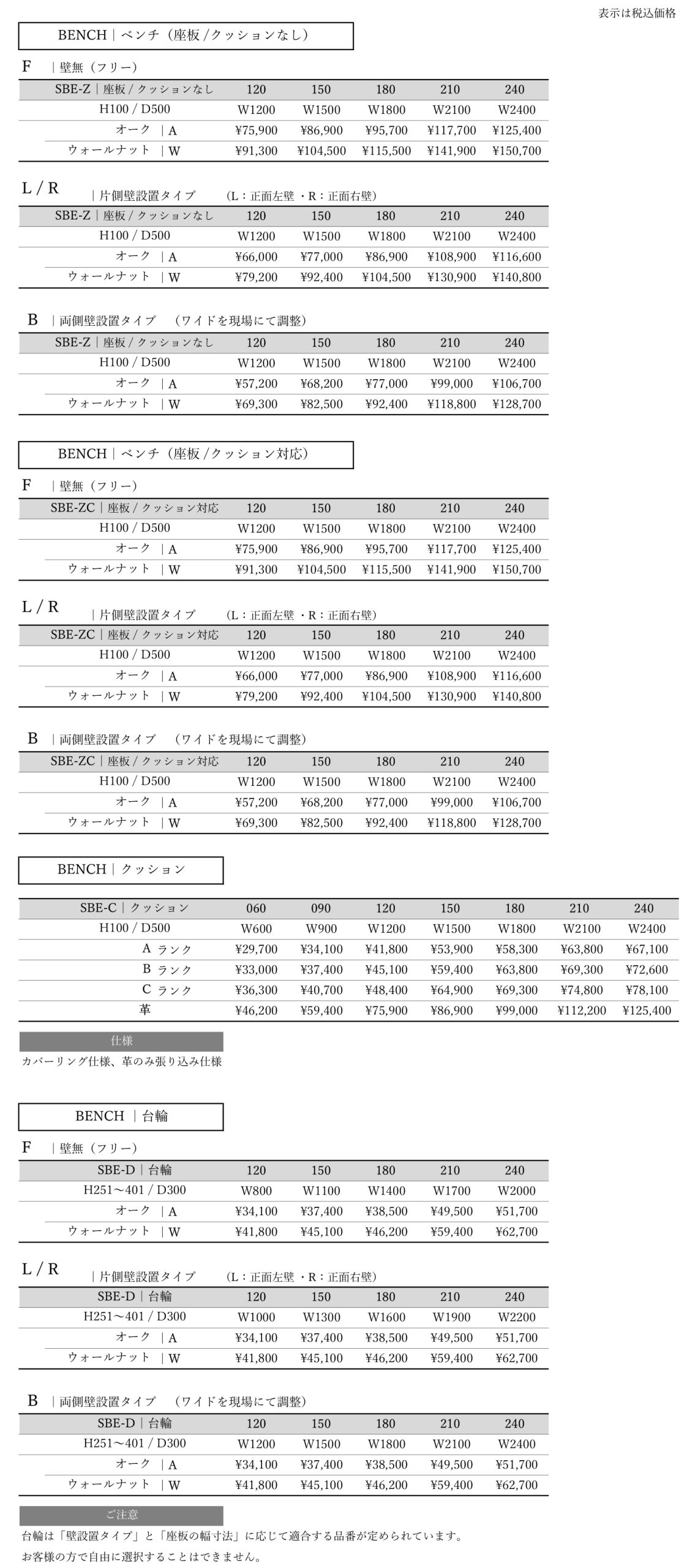 表示は税込価格

BENCH | ベンチ（座板 / クッションなし）

F | 壁無（フリー）

| SBE-Z | 座板 / クッションなし | 120 | 150 | 180 | 210 | 240 |
|---|---|---|---|---|---|
| H100 / D500 | W1200 | W1500 | W1800 | W2100 | W2400 |
| オーク | A | ¥75,900 | ¥86,900 | ¥95,700 | ¥117,700 | ¥125,400 |
| ウォールナット | W | ¥91,300 | ¥104,500 | ¥115,500 | ¥141,900 | ¥150,700 |

L / R | 片側壁設置タイプ (L：正面左壁 ・R：正面右壁)

| SBE-Z | 座板 / クッションなし | 120 | 150 | 180 | 210 | 240 |
|---|---|---|---|---|---|
| H100 / D500 | W1200 | W1500 | W1800 | W2100 | W2400 |
| オーク | A | ¥66,000 | ¥77,000 | ¥86,900 | ¥108,900 | ¥116,600 |
| ウォールナット | W | ¥79,200 | ¥92,400 | ¥104,500 | ¥130,900 | ¥140,800 |

B | 両側壁設置タイプ (ワイドを現場にて調整)

| SBE-Z | 座板 / クッションなし | 120 | 150 | 180 | 210 | 240 |
|---|---|---|---|---|---|
| H100 / D500 | W1200 | W1500 | W1800 | W2100 | W2400 |
| オーク | A | ¥57,200 | ¥68,200 | ¥77,000 | ¥99,000 | ¥106,700 |
| ウォールナット | W | ¥69,300 | ¥82,500 | ¥92,400 | ¥118,800 | ¥128,700 |

BENCH | ベンチ（座板 / クッション対応）

F | 壁無（フリー）

| SBE-ZC | 座板 / クッション対応 | 120 | 150 | 180 | 210 | 240 |
|---|---|---|---|---|---|
| H100 / D500 | W1200 | W1500 | W1800 | W2100 | W2400 |
| オーク | A | ¥75,900 | ¥86,900 | ¥95,700 | ¥117,700 | ¥125,400 |
| ウォールナット | W | ¥91,300 | ¥104,500 | ¥115,500 | ¥141,900 | ¥150,700 |

L / R | 片側壁設置タイプ (L：正面左壁 ・R：正面右壁)

| SBE-ZC | 座板 / クッション対応 | 120 | 150 | 180 | 210 | 240 |
|---|---|---|---|---|---|
| H100 / D500 | W1200 | W1500 | W1800 | W2100 | W2400 |
| オーク | A | ¥66,000 | ¥77,000 | ¥86,900 | ¥108,900 | ¥116,600 |
| ウォールナット | W | ¥79,200 | ¥92,400 | ¥104,500 | ¥130,900 | ¥140,800 |

B | 両側壁設置タイプ (ワイドを現場にて調整)

| SBE-ZC | 座板 / クッション対応 | 120 | 150 | 180 | 210 | 240 |
|---|---|---|---|---|---|
| H100 / D500 | W1200 | W1500 | W1800 | W2100 | W2400 |
| オーク | A | ¥57,200 | ¥68,200 | ¥77,000 | ¥99,000 | ¥106,700 |
| ウォールナット | W | ¥69,300 | ¥82,500 | ¥92,400 | ¥118,800 | ¥128,700 |

BENCH | クッション

| SBE-C | クッション | 060 | 090 | 120 | 150 | 180 | 210 | 240 |
|---|---|---|---|---|---|---|---|
| H100 / D500 | W600 | W900 | W1200 | W1500 | W1800 | W2100 | W2400 |
| A ランク | ¥29,700 | ¥34,100 | ¥41,800 | ¥53,900 | ¥58,300 | ¥63,800 | ¥67,100 |
| B ランク | ¥33,000 | ¥37,400 | ¥45,100 | ¥59,400 | ¥63,800 | ¥69,300 | ¥72,600 |
| C ランク | ¥36,300 | ¥40,700 | ¥48,400 | ¥64,900 | ¥69,300 | ¥74,800 | ¥78,100 |
| 革 | ¥46,200 | ¥59,400 | ¥75,900 | ¥86,900 | ¥99,000 | ¥112,200 | ¥125,400 |

仕様
カバーリング仕様、革のみ張り込み仕様

BENCH | 台輪

F | 壁無（フリー）

| SBE-D | 台輪 | 120 | 150 | 180 | 210 | 240 |
|---|---|---|---|---|---|
| H251〜401 / D300 | W800 | W1100 | W1400 | W1700 | W2000 |
| オーク | A | ¥34,100 | ¥37,400 | ¥38,500 | ¥49,500 | ¥51,700 |
| ウォールナット | W | ¥41,800 | ¥45,100 | ¥46,200 | ¥59,400 | ¥62,700 |

L / R | 片側壁設置タイプ (L：正面左壁 ・R：正面右壁)

| SBE-D | 台輪 | 120 | 150 | 180 | 210 | 240 |
|---|---|---|---|---|---|
| H251〜401 / D300 | W1000 | W1300 | W1600 | W1900 | W2200 |
| オーク | A | ¥34,100 | ¥37,400 | ¥38,500 | ¥49,500 | ¥51,700 |
| ウォールナット | W | ¥41,800 | ¥45,100 | ¥46,200 | ¥59,400 | ¥62,700 |

B | 両側壁設置タイプ (ワイドを現場にて調整)

| SBE-D | 台輪 | 120 | 150 | 180 | 210 | 240 |
|---|---|---|---|---|---|
| H251〜401 / D300 | W1200 | W1500 | W1800 | W2100 | W2400 |
| オーク | A | ¥34,100 | ¥37,400 | ¥38,500 | ¥49,500 | ¥51,700 |
| ウォールナット | W | ¥41,800 | ¥45,100 | ¥46,200 | ¥59,400 | ¥62,700 |

ご注意
台輪は「壁設置タイプ」と「座板の幅寸法」に応じて適合する品番が定められています。
お客様の方で自由に選択することはできません。